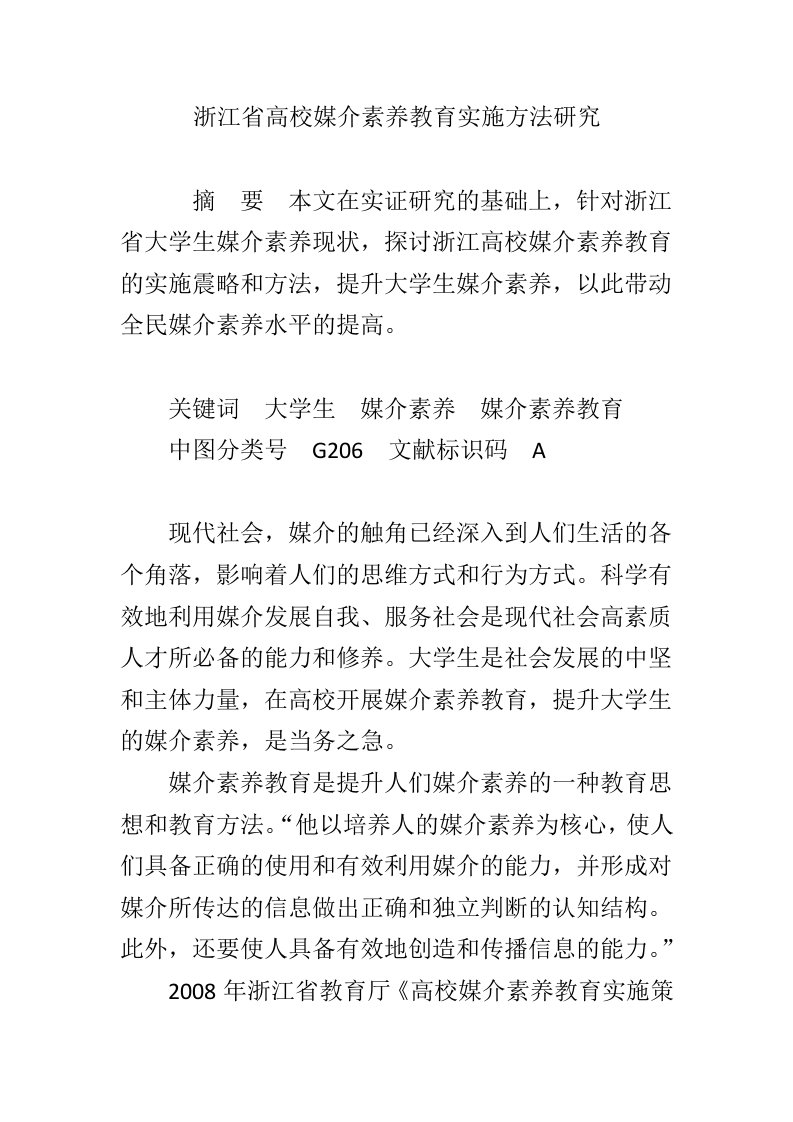 浙江省高校媒介素养教育实施方法研究

摘　要　本文在实证研究的基础上，针对浙江省大学生媒介素养现状，探讨浙江高校媒介素养教育的实施震略和方法，提升大学生媒介素养，以此带动全民媒介素养水平的提高。

关键词　大学生　媒介素养　媒介素养教育
中图分类号　G206　文献标识码　A

现代社会，媒介的触角已经深入到人们生活的各个角落，影响着人们的思维方式和行为方式。科学有效地利用媒介发展自我、服务社会是现代社会高素质人才所必备的能力和修养。大学生是社会发展的中坚和主体力量，在高校开展媒介素养教育，提升大学生的媒介素养，是当务之急。

媒介素养教育是提升人们媒介素养的一种教育思想和教育方法。“他以培养人的媒介素养为核心，使人们具备正确的使用和有效利用媒介的能力，并形成对媒介所传达的信息做出正确和独立判断的认知结构。此外，还要使人具备有效地创造和传播信息的能力。”

2008 年浙江省教育厅《高校媒介素养教育实施策